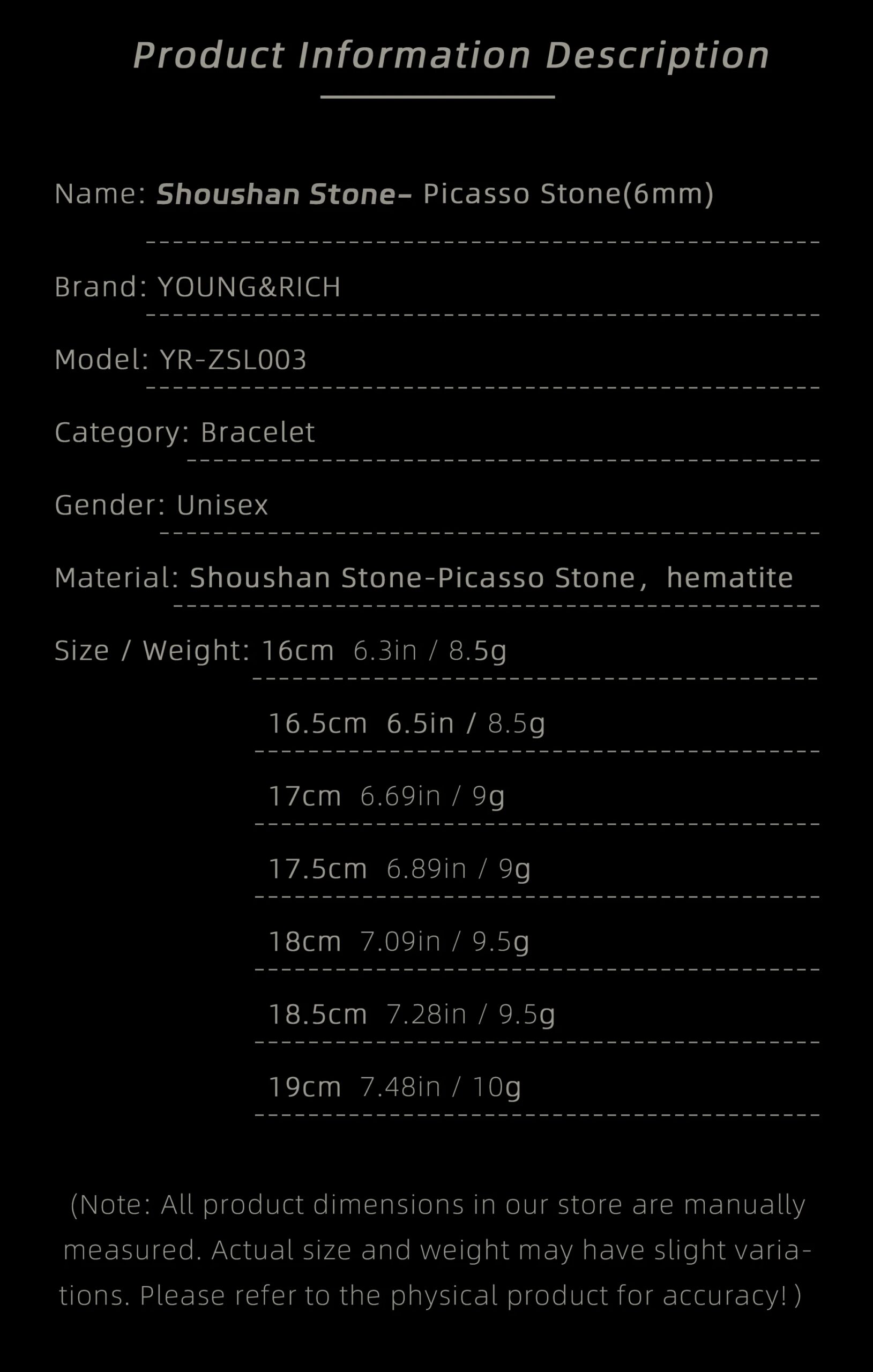 Product Information Description

Name: Shoushan Stone- Picasso Stone(6mm)

Brand: YOUNG&RICH

Model: YR-ZSL003

Category: Bracelet

Gender: Unisex

Material: Shoushan Stone-Picasso Stone， hematite

Size / Weight: 16cm 6.3in / 8.5g

16.5cm 6.5in / 8.5g

17cm 6.69in / 9g

17.5cm 6.89in / 9g

18cm 7.09in / 9.5g

18.5cm 7.28in / 9.5g

19cm 7.48in / 10g

(Note: All product dimensions in our store are manually measured. Actual size and weight may have slight variations. Please refer to the physical product for accuracy! )